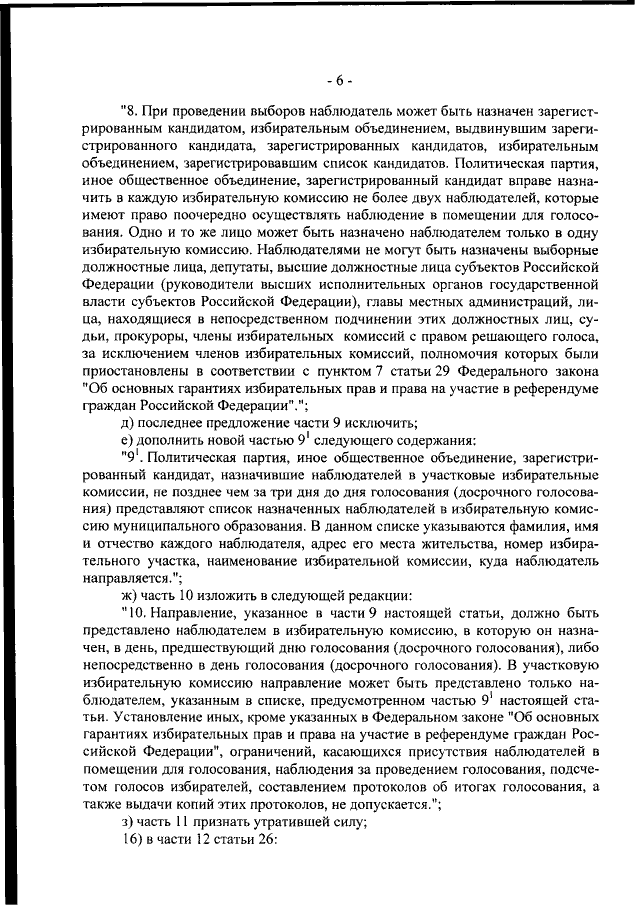 - 6 -

"8. При проведении выборов наблюдатель может быть назначен зарегистрированным кандидатом, избирательным объединением, выдвинувшим зарегистрированного кандидата, зарегистрированных кандидатов, избирательным объединением, зарегистрировавшим список кандидатов. Политическая партия, иное общественное объединение, зарегистрированный кандидат вправе назначить в каждую избирательную комиссию не более двух наблюдателей, которые имеют право поочередно осуществлять наблюдение в помещении для голосования. Одно и то же лицо может быть назначено наблюдателем только в одну избирательную комиссию. Наблюдателями не могут быть назначены выборные должностные лица, депутаты, высшие должностные лица субъектов Российской Федерации (руководители высших исполнительных органов государственной власти субъектов Российской Федерации), главы местных администраций, лица, находящиеся в непосредственном подчинении этих должностных лиц, судьи, прокуроры, члены избирательных комиссий с правом решающего голоса, за исключением членов избирательных комиссий, полномочия которых были приостановлены в соответствии с пунктом 7 статьи 29 Федерального закона "Об основных гарантиях избирательных прав и права на участие в референдуме граждан Российской Федерации".";

д) последнее предложение части 9 исключить;

е) дополнить новой частью $9^1$ следующего содержания:

"$9^1$. Политическая партия, иное общественное объединение, зарегистрированный кандидат, назначившие наблюдателей в участковые избирательные комиссии, не позднее чем за три дня до дня голосования (досрочного голосования) представляют список назначенных наблюдателей в избирательную комиссию муниципального образования. В данном списке указываются фамилия, имя и отчество каждого наблюдателя, адрес его места жительства, номер избирательного участка, наименование избирательной комиссии, куда наблюдатель направляется.";

ж) часть 10 изложить в следующей редакции:

"10. Направление, указанное в части 9 настоящей статьи, должно быть представлено наблюдателем в избирательную комиссию, в которую он назначен, в день, предшествующий дню голосования (досрочного голосования), либо непосредственно в день голосования (досрочного голосования). В участковую избирательную комиссию направление может быть представлено только наблюдателем, указанным в списке, предусмотренном частью $9^1$ настоящей статьи. Установление иных, кроме указанных в Федеральном законе "Об основных гарантиях избирательных прав и права на участие в референдуме граждан Российской Федерации", ограничений, касающихся присутствия наблюдателей в помещении для голосования, наблюдения за проведением голосования, подсчетом голосов избирателей, составлением протоколов об итогах голосования, а также выдачи копий этих протоколов, не допускается.";

з) часть 11 признать утратившей силу;

16) в части 12 статьи 26: